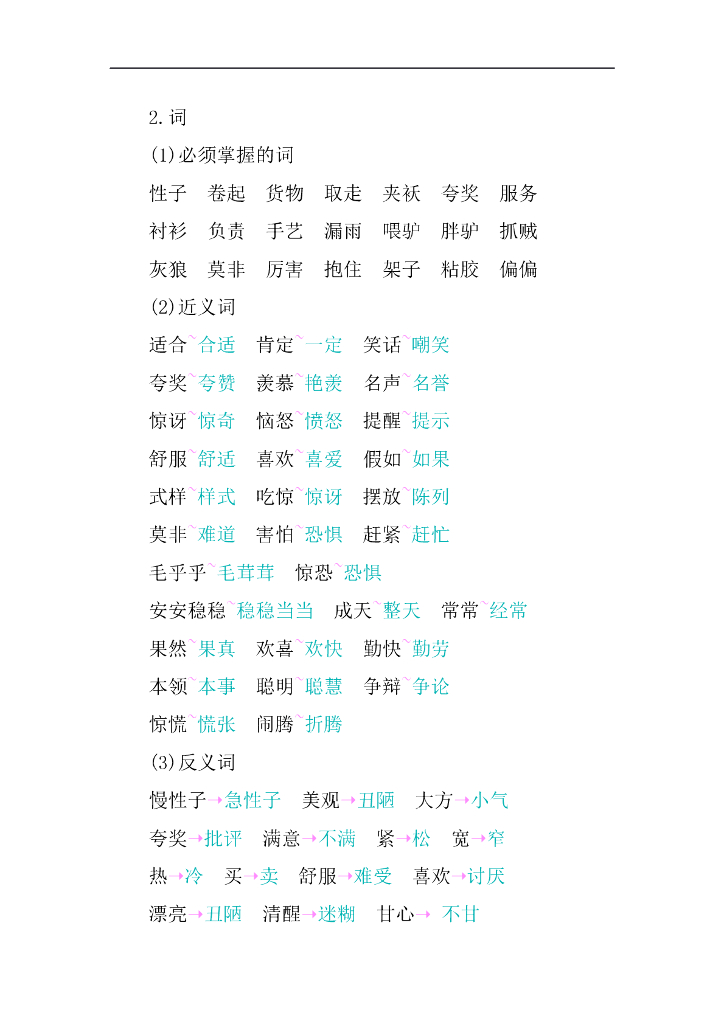 2.词

(1)必须掌握的词

性子　卷起　货物　取走　夹袄　夸奖　服务

衬衫　负责　手艺　漏雨　喂驴　胖驴　抓贼

灰狼　莫非　厉害　抱住　架子　粘胶　偏偏

(2)近义词

适合~合适　肯定~一定　笑话~嘲笑

夸奖~夸赞　羡慕~艳羡　名声~名誉

惊讶~惊奇　恼怒~愤怒　提醒~提示

舒服~舒适　喜欢~喜爱　假如~如果

式样~样式　吃惊~惊讶　摆放~陈列

莫非~难道　害怕~恐惧　赶紧~赶忙

毛乎乎~毛茸茸　惊恐~恐惧

安安稳稳~稳稳当当　成天~整天　常常~经常

果然~果真　欢喜~欢快　勤快~勤劳

本领~本事　聪明~聪慧　争辩~争论

惊慌~慌张　闹腾~折腾

(3)反义词

慢性子→急性子　美观→丑陋　大方→小气

夸奖→批评　满意→不满　紧→松　宽→窄

热→冷　买→卖　舒服→难受　喜欢→讨厌

漂亮→丑陋　清醒→迷糊　甘心→ 不甘